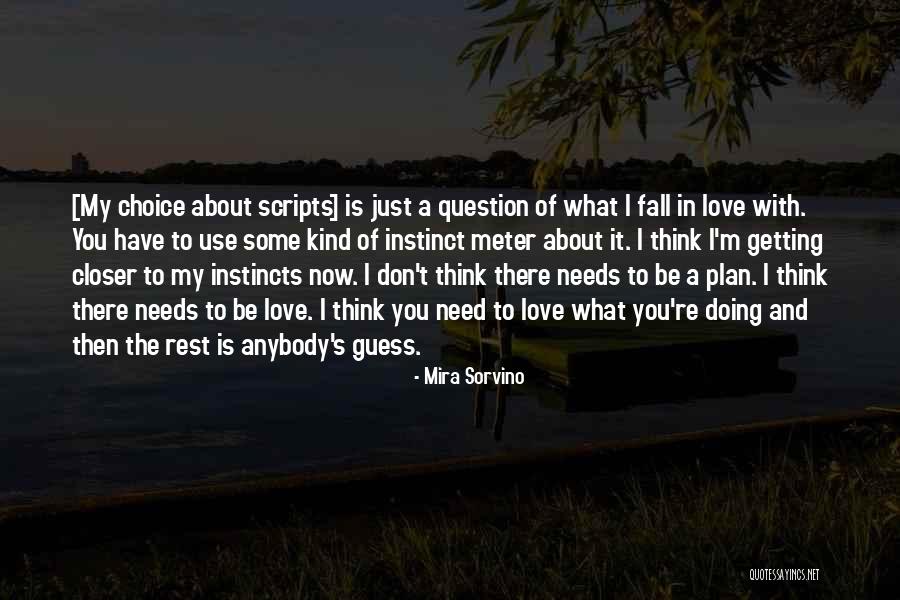 [My choice about scripts] is just a question of what I fall in love with. You have to use some kind of instinct meter about it. I think I'm getting closer to my instincts now. I don't think there needs to be a plan. I think there needs to be love. I think you need to love what you're doing and then the rest is anybody's guess.

- Mira Sorvino

QUOTESSAYINGS.NET